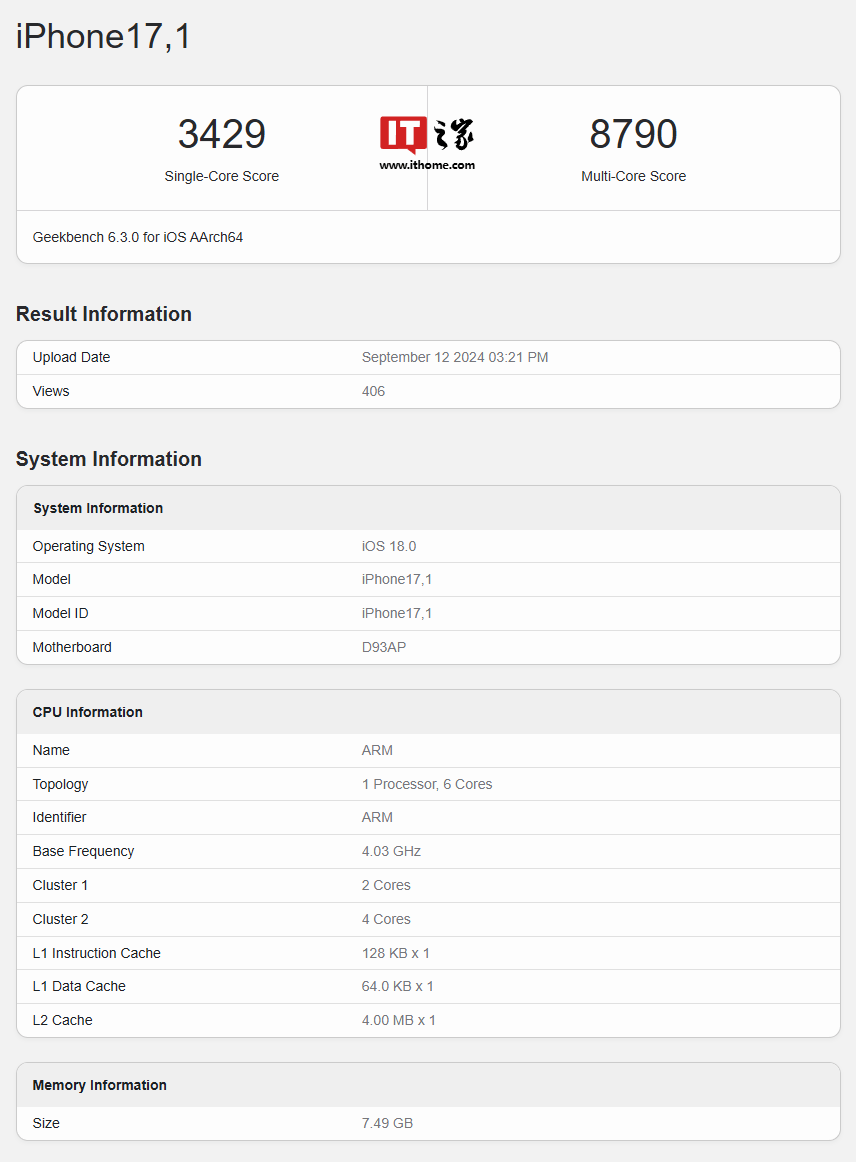 iPhone17,1

3429
Single-Core Score

IT之家
www.ithome.com

8790
Multi-Core Score

Geekbench 6.3.0 for iOS AArch64

Result Information

| Upload Date | September 12 2024 03:21 PM |
|---|---|
| Views | 406 |

System Information

| System Information | |
|---|---|
| Operating System | iOS 18.0 |
| Model | iPhone17,1 |
| Model ID | iPhone17,1 |
| Motherboard | D93AP |

| CPU Information | |
|---|---|
| Name | ARM |
| Topology | 1 Processor, 6 Cores |
| Identifier | ARM |
| Base Frequency | 4.03 GHz |
| Cluster 1 | 2 Cores |
| Cluster 2 | 4 Cores |
| L1 Instruction Cache | 128 KB x 1 |
| L1 Data Cache | 64.0 KB x 1 |
| L2 Cache | 4.00 MB x 1 |

| Memory Information | |
|---|---|
| Size | 7.49 GB |